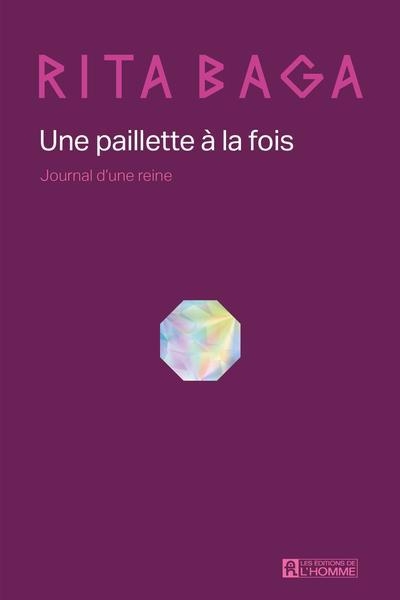 RITA BAGA

Une paillette à la fois

Journal d'une reine

LES ÉDITIONS DE L'HOMME